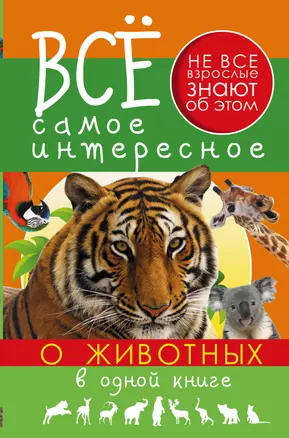 ВСЁ
самое интересное

НЕ ВСЕ взрослые ЗНАЮТ об этом

О ЖИВОТНЫХ
в одной книге